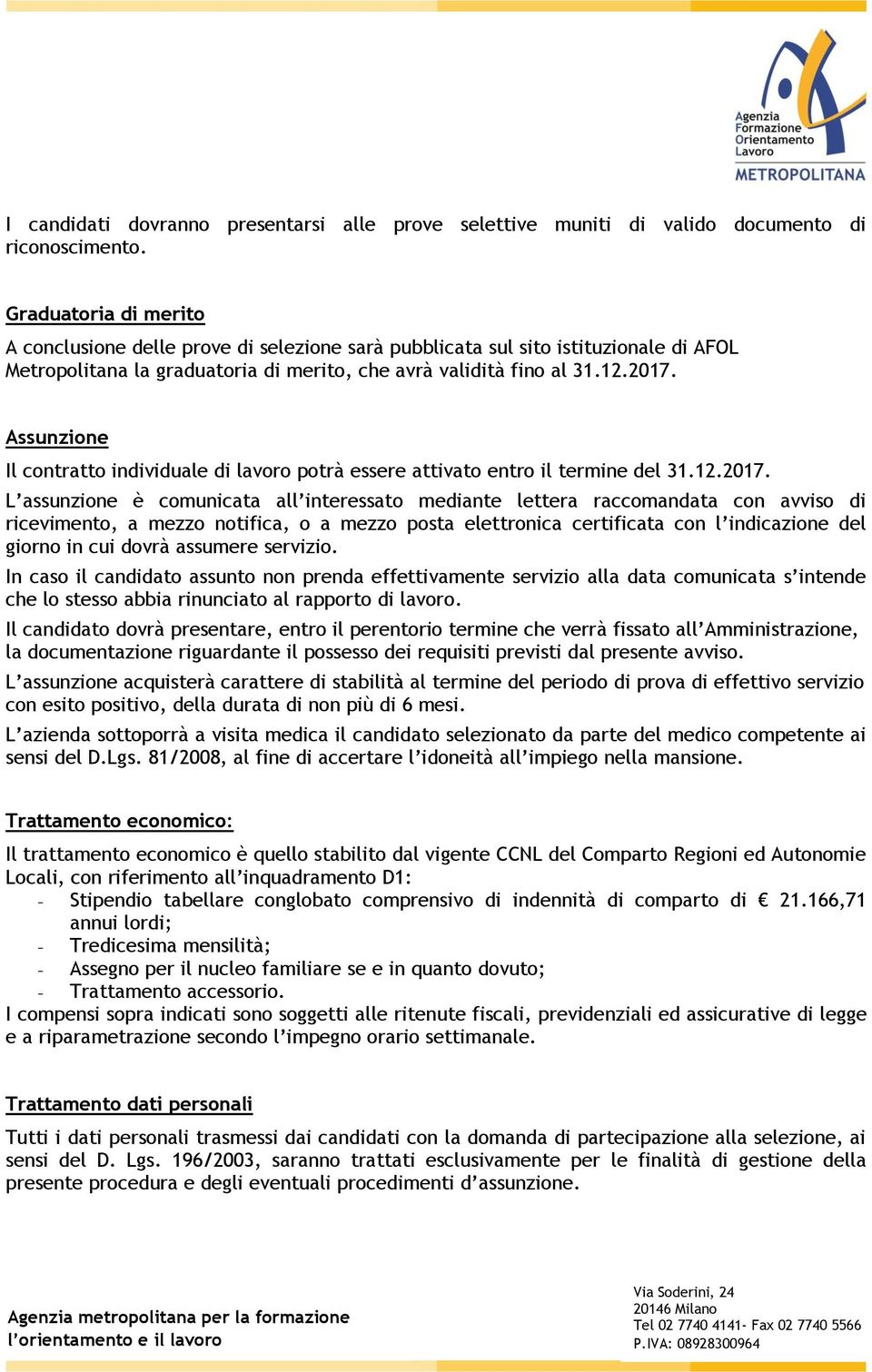 Agenzia
Formazione
Orientamento
Lavoro
METROPOLITANA

I candidati dovranno presentarsi alle prove selettive muniti di valido documento di riconoscimento.

Graduatoria di merito

A conclusione delle prove di selezione sarà pubblicata sul sito istituzionale di AFOL Metropolitana la graduatoria di merito, che avrà validità fino al 31.12.2017.

Assunzione

Il contratto individuale di lavoro potrà essere attivato entro il termine del 31.12.2017.

L'assunzione è comunicata all'interessato mediante lettera raccomandata con avviso di ricevimento, a mezzo notifica, o a mezzo posta elettronica certificata con l'indicazione del giorno in cui dovrà assumere servizio.

In caso il candidato assunto non prenda effettivamente servizio alla data comunicata s'intende che lo stesso abbia rinunciato al rapporto di lavoro.

Il candidato dovrà presentare, entro il perentorio termine che verrà fissato all'Amministrazione, la documentazione riguardante il possesso dei requisiti previsti dal presente avviso.

L'assunzione acquisterà carattere di stabilità al termine del periodo di prova di effettivo servizio con esito positivo, della durata di non più di 6 mesi.

L'azienda sottoporrà a visita medica il candidato selezionato da parte del medico competente ai sensi del D.Lgs. 81/2008, al fine di accertare l'idoneità all'impiego nella mansione.

Trattamento economico:

Il trattamento economico è quello stabilito dal vigente CCNL del Comparto Regioni ed Autonomie Locali, con riferimento all'inquadramento D1:
- Stipendio tabellare conglobato comprensivo di indennità di comparto di € 21.166,71 annui lordi;
- Tredicesima mensilità;
- Assegno per il nucleo familiare se e in quanto dovuto;
- Trattamento accessorio.
I compensi sopra indicati sono soggetti alle ritenute fiscali, previdenziali ed assicurative di legge e a riparametrazione secondo l'impegno orario settimanale.

Trattamento dati personali

Tutti i dati personali trasmessi dai candidati con la domanda di partecipazione alla selezione, ai sensi del D. Lgs. 196/2003, saranno trattati esclusivamente per le finalità di gestione della presente procedura e degli eventuali procedimenti d'assunzione.

Agenzia metropolitana per la formazione
l'orientamento e il lavoro

Via Soderini, 24
20146 Milano
Tel 02 7740 4141- Fax 02 7740 5566
P.IVA: 08928300964